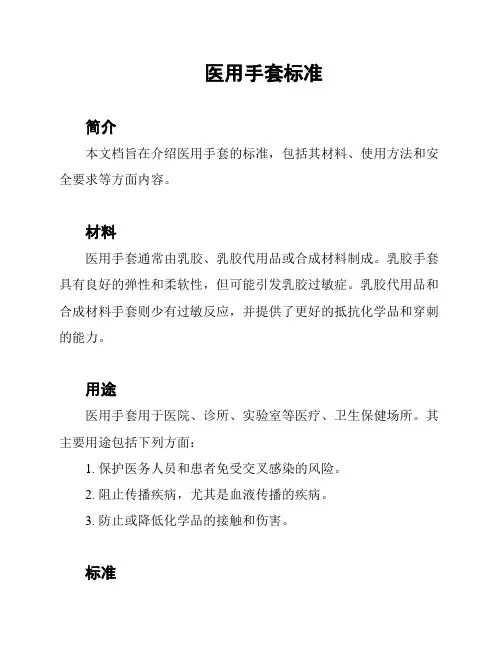 医用手套标准

简介

本文档旨在介绍医用手套的标准，包括其材料、使用方法和安全要求等方面内容。

材料

医用手套通常由乳胶、乳胶代用品或合成材料制成。乳胶手套具有良好的弹性和柔软性，但可能引发乳胶过敏症。乳胶代用品和合成材料手套则少有过敏反应，并提供了更好的抵抗化学品和穿刺的能力。

用途

医用手套用于医院、诊所、实验室等医疗、卫生保健场所。其主要用途包括下列方面：

1. 保护医务人员和患者免受交叉感染的风险。

2. 阻止传播疾病，尤其是血液传播的疾病。

3. 防止或降低化学品的接触和伤害。

标准